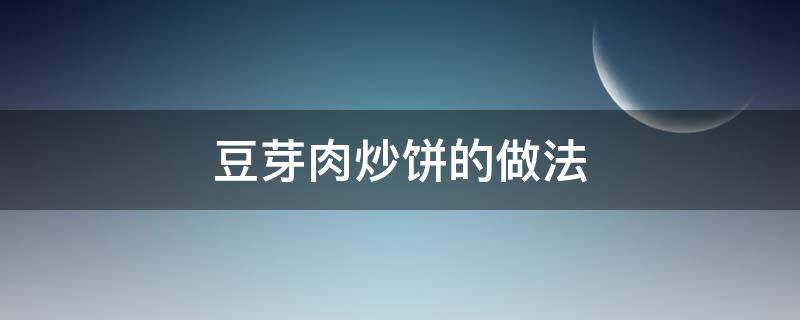 豆芽肉炒饼的做法